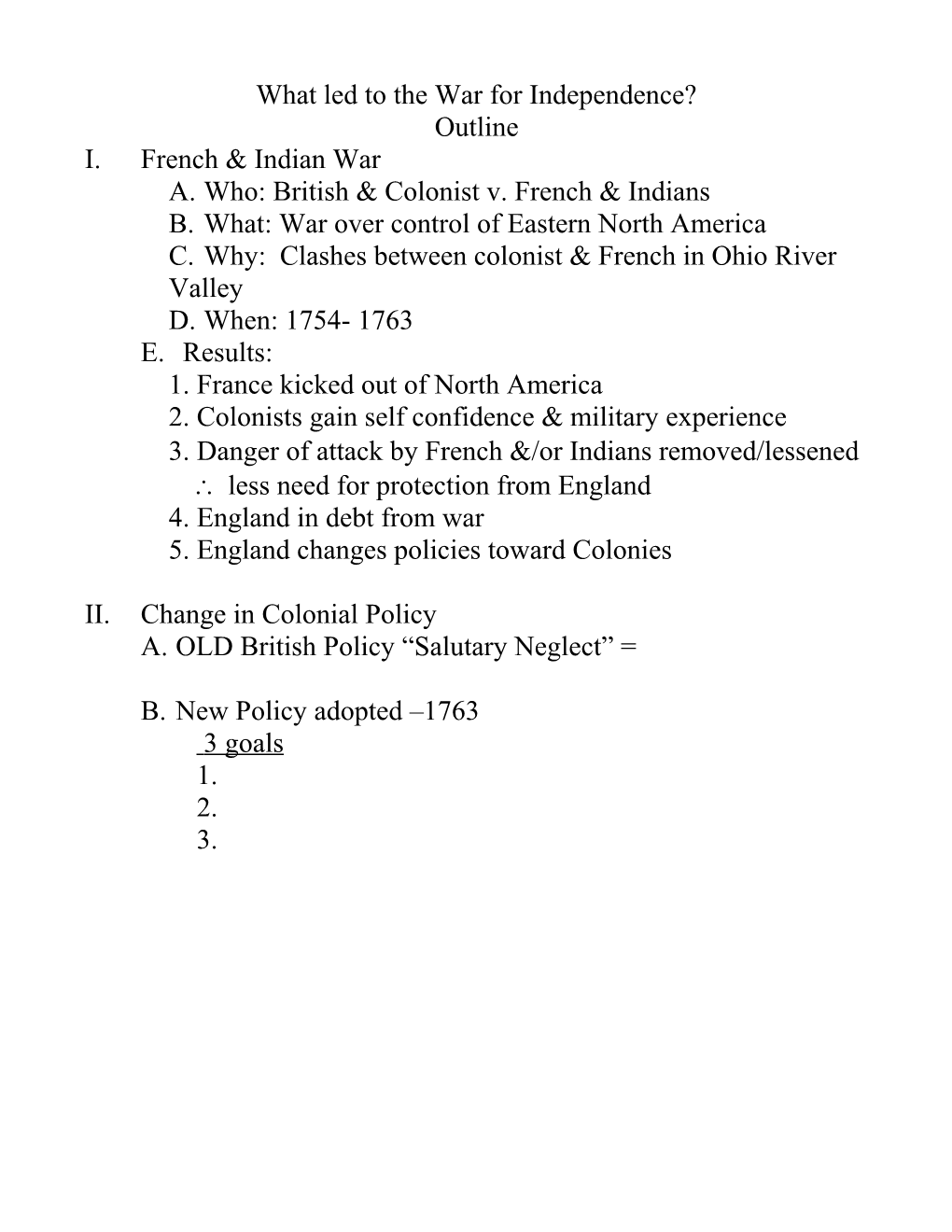 What led to the War for Independence?
Outline

I. French & Indian War
A. Who: British & Colonist v. French & Indians
B. What: War over control of Eastern North America
C. Why: Clashes between colonist & French in Ohio River Valley
D. When: 1754- 1763
E. Results:
1. France kicked out of North America
2. Colonists gain self confidence & military experience
3. Danger of attack by French &/or Indians removed/lessened
$\therefore$ less need for protection from England
4. England in debt from war
5. England changes policies toward Colonies

II. Change in Colonial Policy
A. OLD British Policy “Salutary Neglect” =

B. New Policy adopted –1763
3 goals
1.
2.
3.